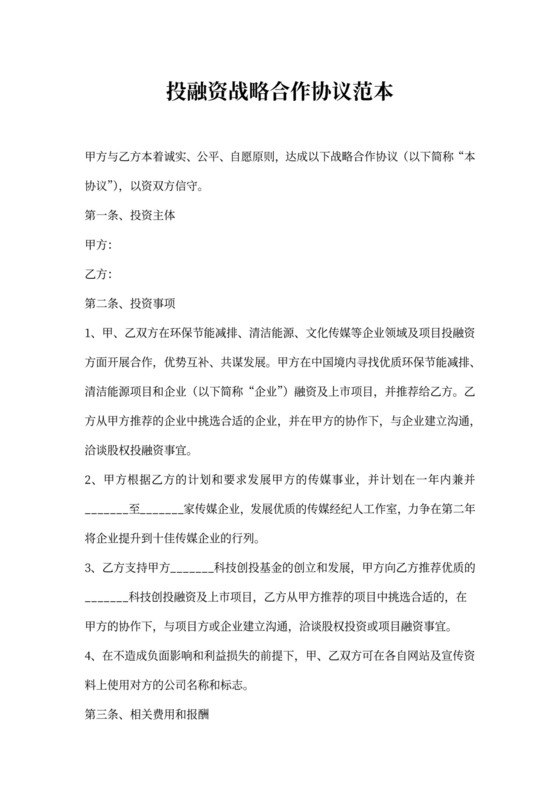 投融资战略合作协议范本

甲方与乙方本着诚实、公平、自愿原则，达成以下战略合作协议（以下简称“本协议”），以资双方信守。

第一条、投资主体

甲方：

乙方：

第二条、投资事项

1、甲、乙双方在环保节能减排、清洁能源、文化传媒等企业领域及项目投融资方面开展合作，优势互补、共谋发展。甲方在中国境内寻找优质环保节能减排、清洁能源项目和企业（以下简称“企业”）融资及上市项目，并推荐给乙方。乙方从甲方推荐的企业中挑选合适的企业，并在甲方的协作下，与企业建立沟通，洽谈股权投融资事宜。

2、甲方根据乙方的计划和要求发展甲方的传媒事业，并计划在一年内兼并_______至_______家传媒企业，发展优质的传媒经纪人工作室，力争在第二年将企业提升到十佳传媒企业的行列。

3、乙方支持甲方_______科技创投基金的创立和发展，甲方向乙方推荐优质的_______科技创投融资及上市项目，乙方从甲方推荐的项目中挑选合适的，在甲方的协作下，与项目方或企业建立沟通，洽谈股权投资或项目融资事宜。

4、在不造成负面影响和利益损失的前提下，甲、乙双方可在各自网站及宣传资料上使用对方的公司名称和标志。

第三条、相关费用和报酬